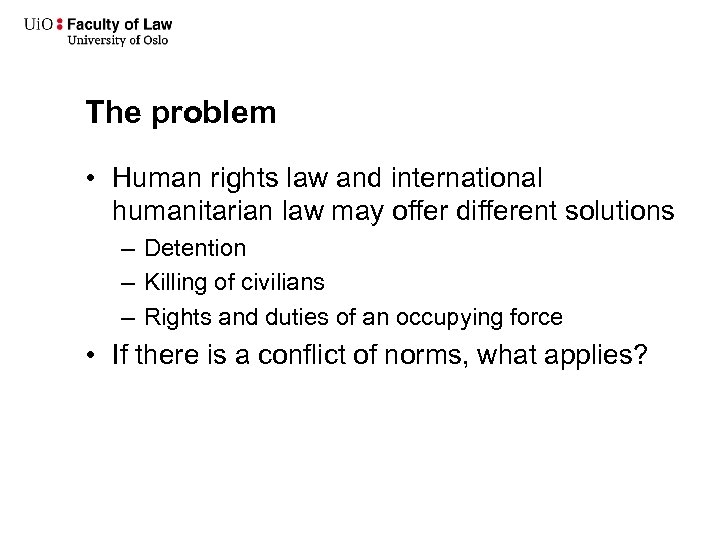 UiO : Faculty of Law
University of Oslo

The problem

• Human rights law and international humanitarian law may offer different solutions
– Detention
– Killing of civilians
– Rights and duties of an occupying force
• If there is a conflict of norms, what applies?